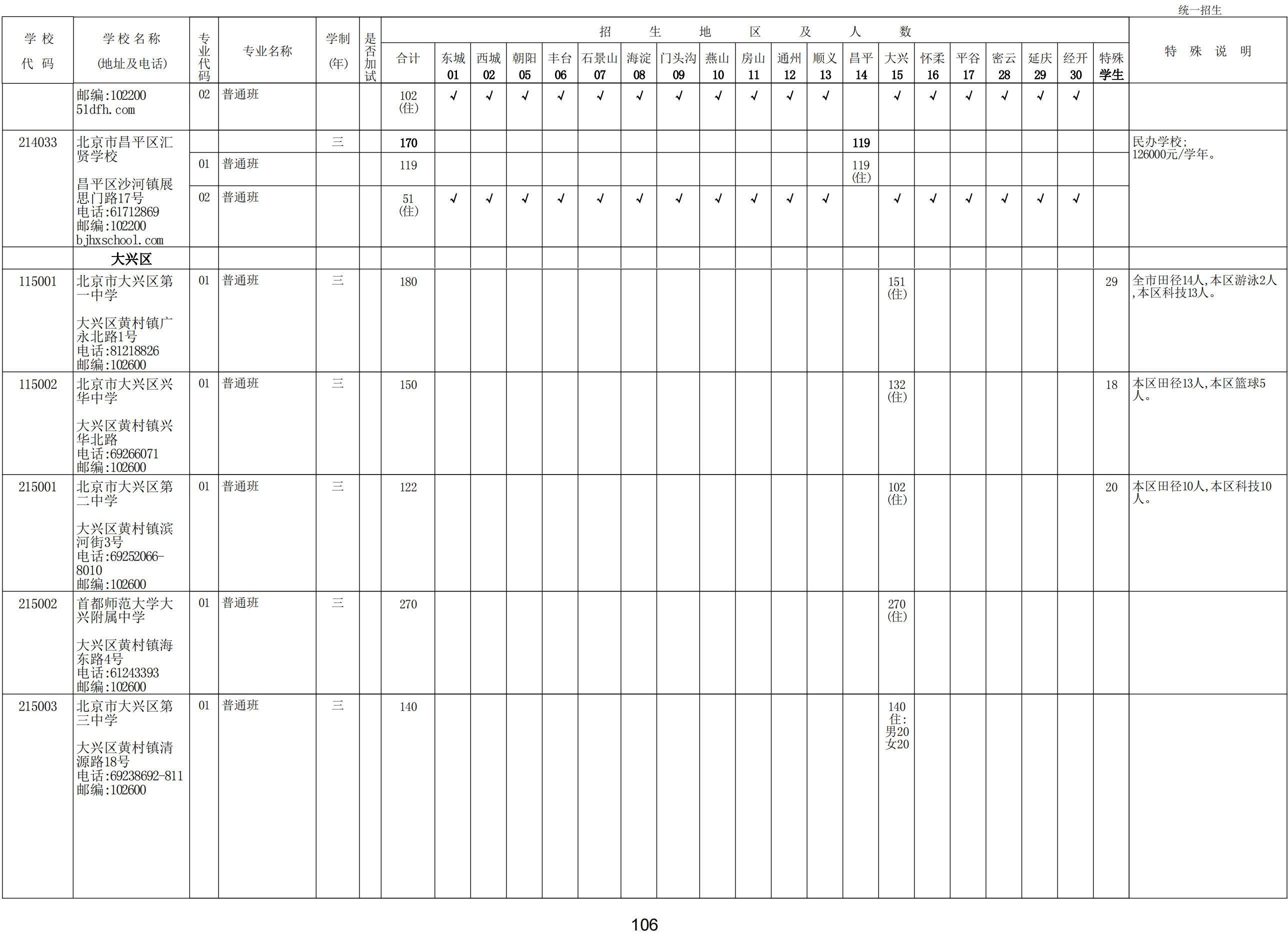 统一招生

| 学校代码 | 学校名称(地址及电话) | 专业代码 | 专业名称 | 学制(年) | 是否加试 | 合计 | 东城 01 | 西城 02 | 朝阳 05 | 丰台 06 | 石景山 07 | 海淀 08 | 门头沟 09 | 燕山 10 | 房山 11 | 通州 12 | 顺义 13 | 昌平 14 | 大兴 15 | 怀柔 16 | 平谷 17 | 密云 28 | 延庆 29 | 经开 30 | 特殊学生 | 特殊说明 |
|---|---|---|---|---|---|---|---|---|---|---|---|---|---|---|---|---|---|---|---|---|---|---|---|---|---|---|
| | 邮编:102200 51dfh.com | 02 | 普通班 | | | 102 (住) | √ | √ | √ | √ | √ | √ | √ | √ | √ | √ | √ | | √ | √ | √ | √ | √ | √ | | |
| 214033 | 北京市昌平区汇贤学校 昌平区沙河镇展思门路17号 电话:61712869 邮编:102200 bjhxschool.com | | | 三 | | 170 | | | | | | | | | | | | 119 | | | | | | | | 民办学校; 126000元/学年。 |
| | | 01 | 普通班 | | | 119 | | | | | | | | | | | | 119 (住) | | | | | | | | |
| | | 02 | 普通班 | | | 51 (住) | √ | √ | √ | √ | √ | √ | √ | √ | √ | √ | √ | | √ | √ | √ | √ | √ | √ | | |
| | 大兴区 | | | | | | | | | | | | | | | | | | | | | | | | | |
| 115001 | 北京市大兴区第一中学 大兴区黄村镇广永北路1号 电话:81218826 邮编:102600 | 01 | 普通班 | 三 | | 180 | | | | | | | | | | | | | 151 (住) | | | | | | 29 | 全市田径14人,本区游泳2人,本区科技13人。 |
| 115002 | 北京市大兴区兴华中学 大兴区黄村镇兴华北路 电话:69266071 邮编:102600 | 01 | 普通班 | 三 | | 150 | | | | | | | | | | | | | 132 (住) | | | | | | 18 | 本区田径13人,本区篮球5人。 |
| 215001 | 北京市大兴区第二中学 大兴区黄村镇滨河街3号 电话:69252066-8010 邮编:102600 | 01 | 普通班 | 三 | | 122 | | | | | | | | | | | | | 102 (住) | | | | | | 20 | 本区田径10人,本区科技10人。 |
| 215002 | 首都师范大学大兴附属中学 大兴区黄村镇海东路4号 电话:61243393 邮编:102600 | 01 | 普通班 | 三 | | 270 | | | | | | | | | | | | | 270 (住) | | | | | | | |
| 215003 | 北京市大兴区第三中学 大兴区黄村镇清源路18号 电话:69238692-811 邮编:102600 | 01 | 普通班 | 三 | | 140 | | | | | | | | | | | | | 140 住: 男20 女20 | | | | | | | |

106